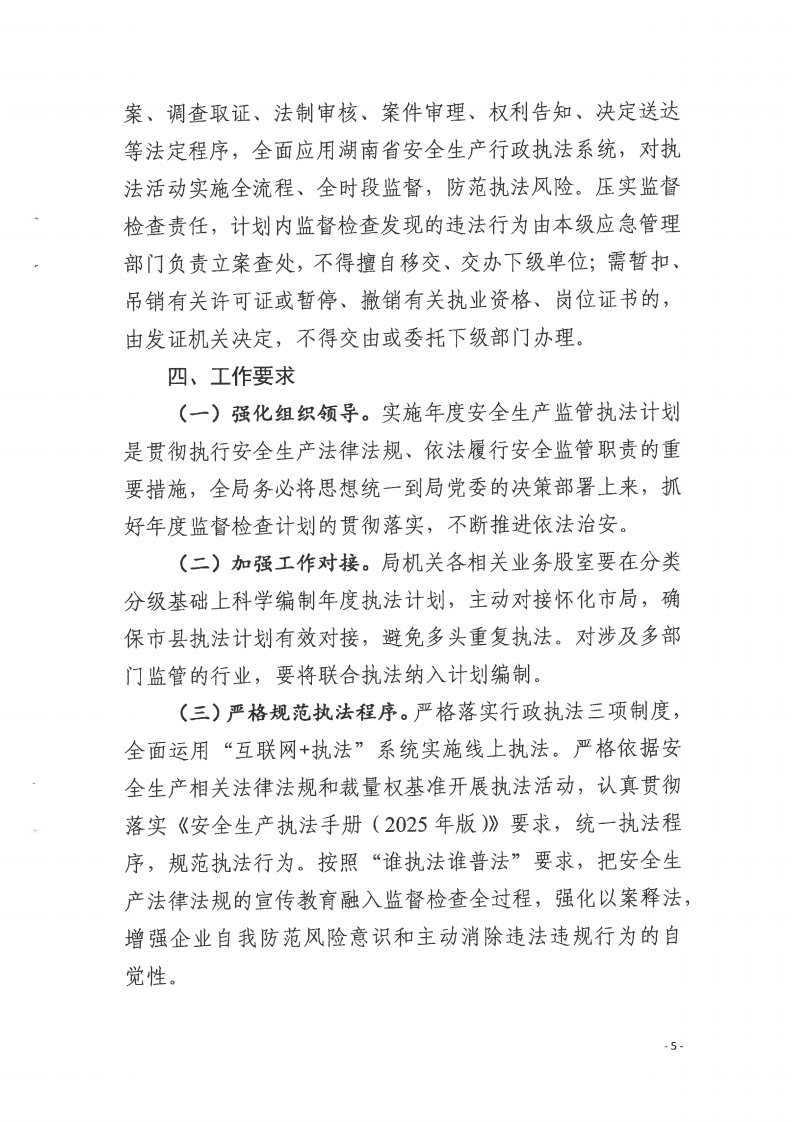 案、调查取证、法制审核、案件审理、权利告知、决定送达等法定程序，全面应用湖南省安全生产行政执法系统，对执法活动实施全流程、全时段监督，防范执法风险。压实监督检查责任，计划内监督检查发现的违法行为由本级应急管理部门负责立案查处，不得擅自移交、交办下级单位；需暂扣、吊销有关许可证或暂停、撤销有关执业资格、岗位证书的，由发证机关决定，不得交由或委托下级部门办理。

四、工作要求

（一）强化组织领导。实施年度安全生产监管执法计划是贯彻执行安全生产法律法规、依法履行安全监管职责的重要措施，全局务必将思想统一到局党委的决策部署上来，抓好年度监督检查计划的贯彻落实，不断推进依法治安。

（二）加强工作对接。局机关各相关业务股室要在分类分级基础上科学编制年度执法计划，主动对接怀化市局，确保市县执法计划有效对接，避免多头重复执法。对涉及多部门监管的行业，要将联合执法纳入计划编制。

（三）严格规范执法程序。严格落实行政执法三项制度，全面运用“互联网+执法”系统实施线上执法。严格依据安全生产相关法律法规和裁量权基准开展执法活动，认真贯彻落实《安全生产执法手册（2025年版）》要求，统一执法程序，规范执法行为。按照“谁执法谁普法”要求，把安全生产法律法规的宣传教育融入监督检查全过程，强化以案释法，增强企业自我防范风险意识和主动消除违法违规行为的自觉性。

- 5 -